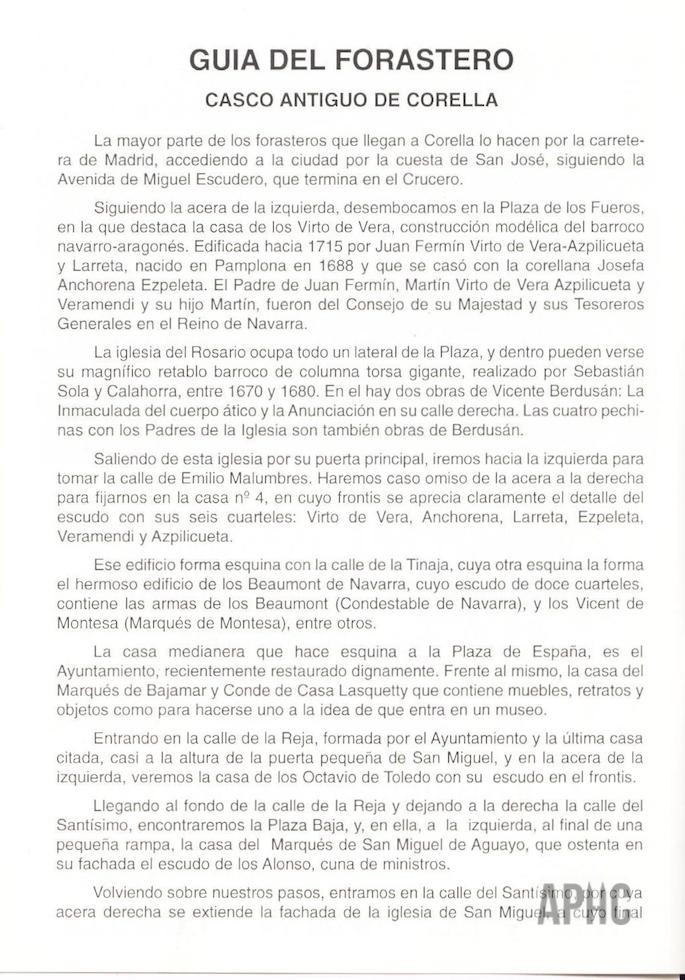 GUIA DEL FORASTERO

CASCO ANTIGUO DE CORELLA

La mayor parte de los forasteros que llegan a Corella lo hacen por la carretera de Madrid, accediendo a la ciudad por la cuesta de San José, siguiendo la Avenida de Miguel Escudero, que termina en el Crucero.

Siguiendo la acera de la izquierda, desembocamos en la Plaza de los Fueros, en la que destaca la casa de los Virto de Vera, construcción modélica del barroco navarro-aragonés. Edificada hacia 1715 por Juan Fermín Virto de Vera-Azpilicueta y Larreta, nacido en Pamplona en 1688 y que se casó con la corellana Josefa Anchorena Ezpeleta. El Padre de Juan Fermín, Martín Virto de Vera Azpilicueta y Veramendi y su hijo Martín, fueron del Consejo de su Majestad y sus Tesoreros Generales en el Reino de Navarra.

La iglesia del Rosario ocupa todo un lateral de la Plaza, y dentro pueden verse su magnífico retablo barroco de columna torsa gigante, realizado por Sebastián Sola y Calahorra, entre 1670 y 1680. En el hay dos obras de Vicente Berdusán: La Inmaculada del cuerpo ático y la Anunciación en su calle derecha. Las cuatro pechinas con los Padres de la Iglesia son también obras de Berdusán.

Saliendo de esta iglesia por su puerta principal, iremos hacia la izquierda para tomar la calle de Emilio Malumbres. Haremos caso omiso de la acera a la derecha para fijarnos en la casa nº 4, en cuyo frontis se aprecia claramente el detalle del escudo con sus seis cuarteles: Virto de Vera, Anchorena, Larreta, Ezpeleta, Veramendi y Azpilicueta.

Ese edificio forma esquina con la calle de la Tinaja, cuya otra esquina la forma el hermoso edificio de los Beaumont de Navarra, cuyo escudo de doce cuarteles, contiene las armas de los Beaumont (Condestable de Navarra), y los Vicent de Montesa (Marqués de Montesa), entre otros.

La casa medianera que hace esquina a la Plaza de España, es el Ayuntamiento, recientemente restaurado dignamente. Frente al mismo, la casa del Marqués de Bajamar y Conde de Casa Lasquetty que contiene muebles, retratos y objetos como para hacerse uno a la idea de que entra en un museo.

Entrando en la calle de la Reja, formada por el Ayuntamiento y la última casa citada, casi a la altura de la puerta pequeña de San Miguel, y en la acera de la izquierda, veremos la casa de los Octavio de Toledo con su escudo en el frontis.

Llegando al fondo de la calle de la Reja y dejando a la derecha la calle del Santísimo, encontraremos la Plaza Baja, y, en ella, a la izquierda, al final de una pequeña rampa, la casa del Marqués de San Miguel de Aguayo, que ostenta en su fachada el escudo de los Alonso, cuna de ministros.

Volviendo sobre nuestros pasos, entramos en la calle del Santísimo, por cuya acera derecha se extiende la fachada de la iglesia de San Miguel, a cuyo final

APHC